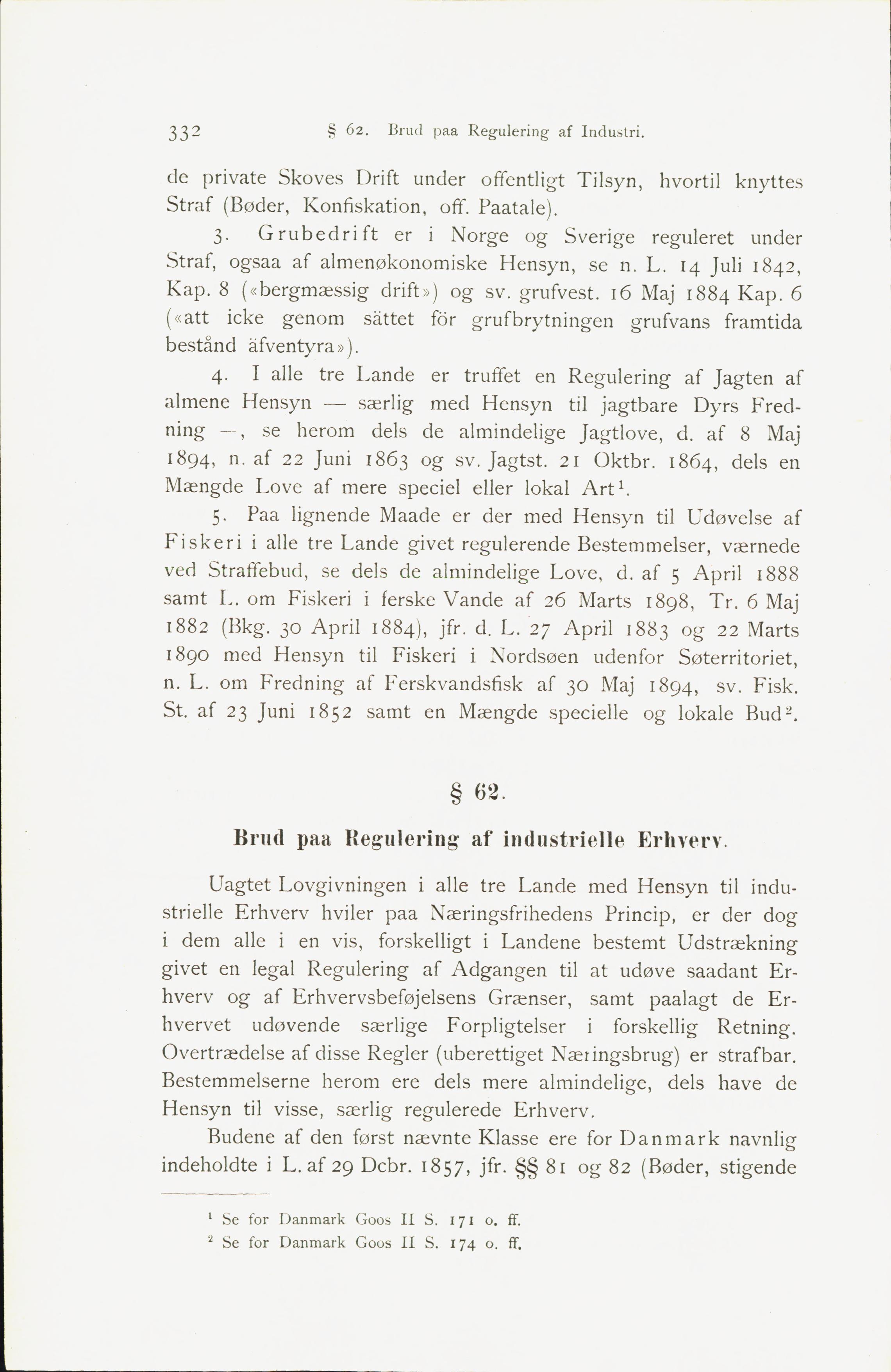 332 § 62. Brud paa Regulering af Industri.

de private Skoves Drift under offentligt Tilsyn, hvortil knyttes Straf (Bøder, Konfiskation, off. Paatale).

3. Grubedrift er i Norge og Sverige reguleret under Straf, ogsaa af almenøkonomiske Hensyn, se n. L. 14 Juli 1842, Kap. 8 («bergmæssig drift») og sv. grufvest. 16 Maj 1884 Kap. 6 («att icke genom sättet för grufbrytningen grufvans framtida bestånd äfventyra»).

4. I alle tre Lande er truffet en Regulering af Jagten af almene Hensyn — særlig med Hensyn til jagtbare Dyrs Fredning —, se herom dels de almindelige Jagtlove, d. af 8 Maj 1894, n. af 22 Juni 1863 og sv. Jagtst. 21 Oktbr. 1864, dels en Mængde Love af mere speciel eller lokal Art$^1$.

5. Paa lignende Maade er der med Hensyn til Udøvelse af Fiskeri i alle tre Lande givet regulerende Bestemmelser, værnede ved Straffebud, se dels de almindelige Love, d. af 5 April 1888 samt L. om Fiskeri i ferske Vande af 26 Marts 1898, Tr. 6 Maj 1882 (Bkg. 30 April 1884), jfr. d. L. 27 April 1883 og 22 Marts 1890 med Hensyn til Fiskeri i Nordsøen udenfor Søterritoriet, n. L. om Fredning af Ferskvandsfisk af 30 Maj 1894, sv. Fisk. St. af 23 Juni 1852 samt en Mængde specielle og lokale Bud$^2$.

§ 62.

Brud paa Regulering af industrielle Erhverv.

Uagtet Lovgivningen i alle tre Lande med Hensyn til industrielle Erhverv hviler paa Næringsfrihedens Princip, er der dog i dem alle i en vis, forskelligt i Landene bestemt Udstrækning givet en legal Regulering af Adgangen til at udøve saadant Erhverv og af Erhvervsbeføjelsens Grænser, samt paalagt de Erhvervet udøvende særlige Forpligtelser i forskellig Retning. Overtrædelse af disse Regler (uberettiget Næringsbrug) er strafbar. Bestemmelserne herom ere dels mere almindelige, dels have de Hensyn til visse, særlig regulerede Erhverv.

Budene af den først nævnte Klasse ere for Danmark navnlig indeholdte i L. af 29 Dcbr. 1857, jfr. §§ 81 og 82 (Bøder, stigende

$^1$ Se for Danmark Goos II S. 171 o. ff.
$^2$ Se for Danmark Goos II S. 174 o. ff.